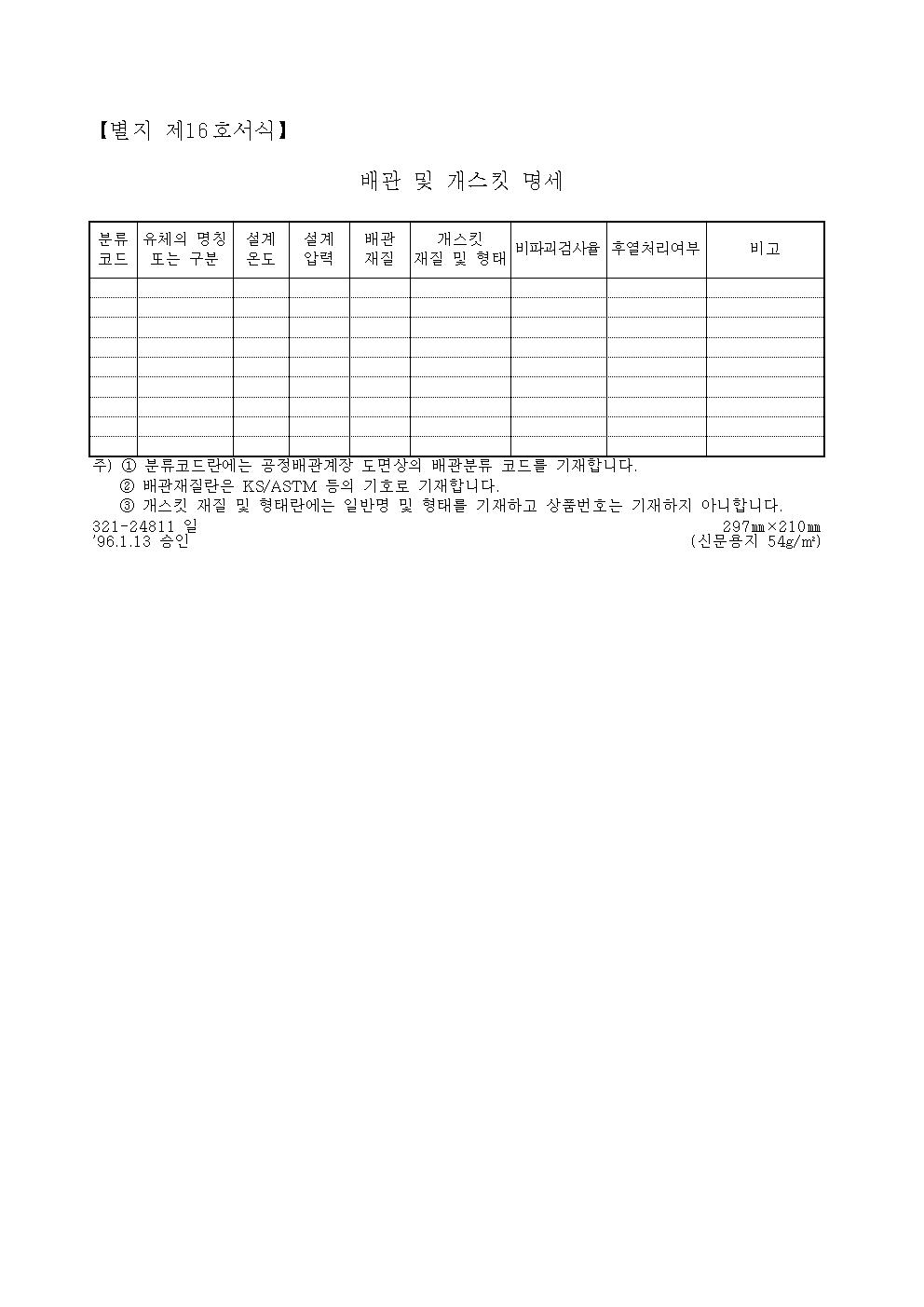 【별지 제16호서식】

배관 및 개스킷 명세

| 분류 코드 | 유체의 명칭 또는 구분 | 설계 온도 | 설계 압력 | 배관 재질 | 개스킷 재질 및 형태 | 비파괴검사율 | 후열처리여부 | 비고 |
|---|---|---|---|---|---|---|---|---|
| | | | | | | | | |
| | | | | | | | | |
| | | | | | | | | |
| | | | | | | | | |
| | | | | | | | | |
| | | | | | | | | |
| | | | | | | | | |
| | | | | | | | | |
| | | | | | | | | |

주) ① 분류코드란에는 공정배관계장 도면상의 배관분류 코드를 기재합니다.
② 배관재질란은 KS/ASTM 등의 기호로 기재합니다.
③ 개스킷 재질 및 형태란에는 일반명 및 형태를 기재하고 상품번호는 기재하지 아니합니다.

321-24811 일
'96.1.13 승인

297㎜×210㎜
(신문용지 54g/㎡)